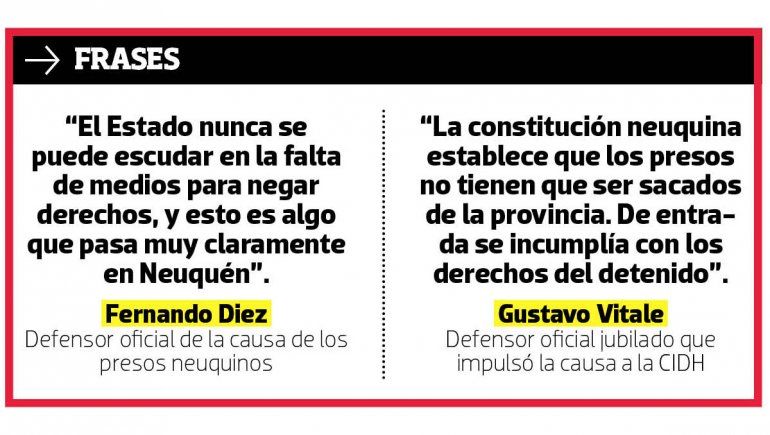 → FRASES

"El Estado nunca se puede escudar en la falta de medios para negar derechos, y esto es algo que pasa muy claramente en Neuquén".

Fernando Diez
Defensor oficial de la causa de los presos neuquinos

"La constitución neuquina establece que los presos no tienen que ser sacados de la provincia. De entrada se incumplía con los derechos del detenido".

Gustavo Vitale
Defensor oficial jubilado que impulsó la causa a la CIDH